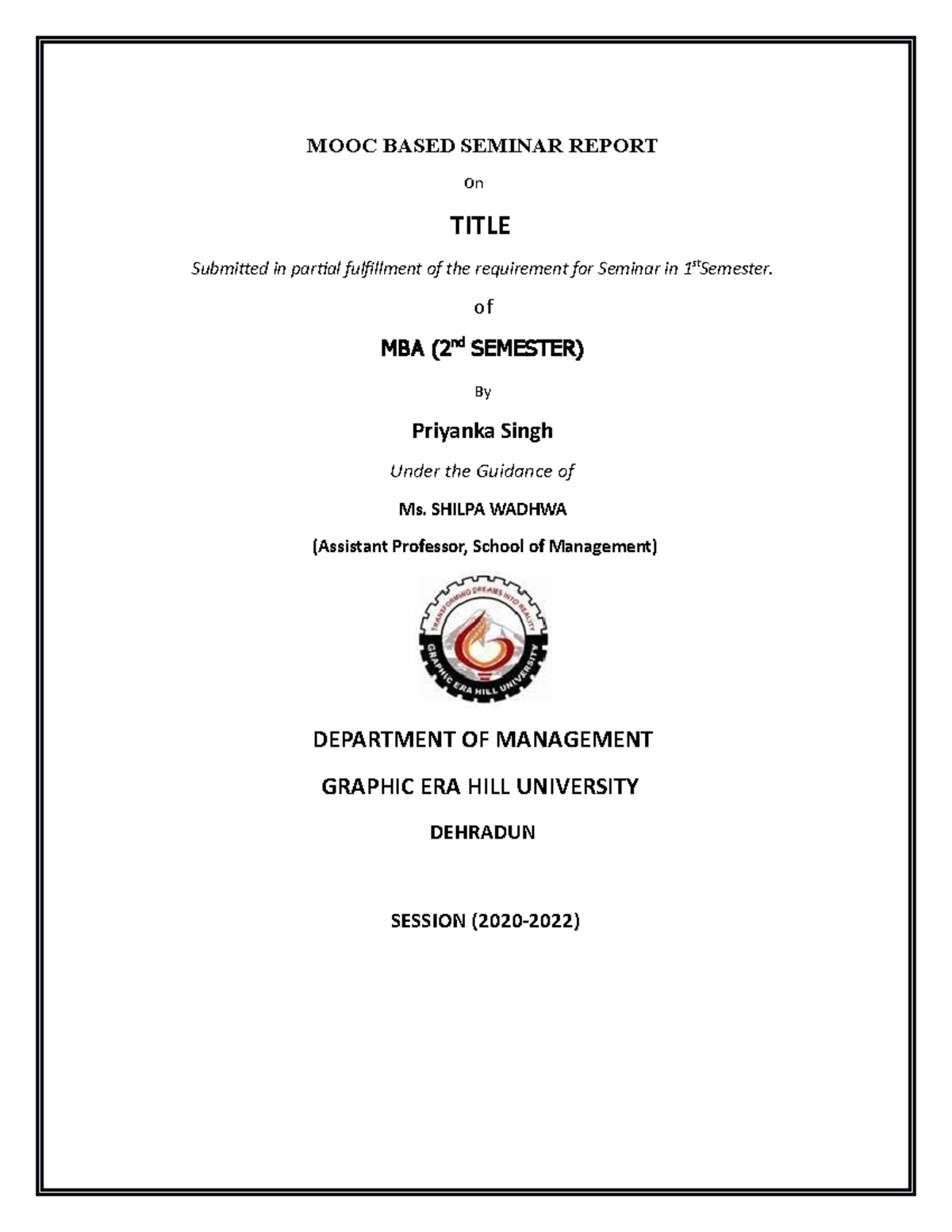 MOOC BASED SEMINAR REPORT

On

TITLE

Submitted in partial fulfillment of the requirement for Seminar in 1$^{st}$Semester.

of

MBA (2$^{nd}$ SEMESTER)

By

Priyanka Singh

Under the Guidance of

Ms. SHILPA WADHWA

(Assistant Professor, School of Management)

TRANSFORMING DREAMS INTO REALITY

GRAPHIC ERA HILL UNIVERSITY

DEPARTMENT OF MANAGEMENT

GRAPHIC ERA HILL UNIVERSITY

DEHRADUN

SESSION (2020-2022)